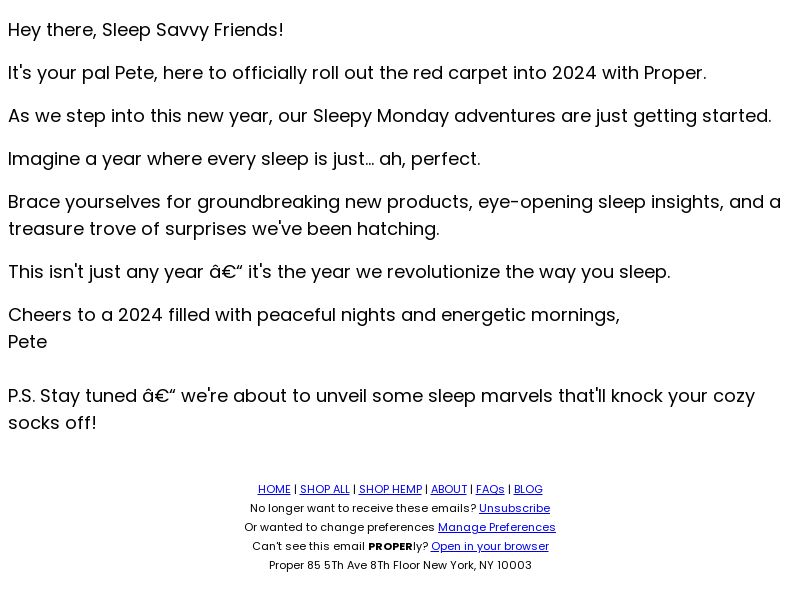 Hey there, Sleep Savvy Friends!

It's your pal Pete, here to officially roll out the red carpet into 2024 with Proper.

As we step into this new year, our Sleepy Monday adventures are just getting started.

Imagine a year where every sleep is just... ah, perfect.

Brace yourselves for groundbreaking new products, eye-opening sleep insights, and a treasure trove of surprises we've been hatching.

This isn't just any year â€“ it's the year we revolutionize the way you sleep.

Cheers to a 2024 filled with peaceful nights and energetic mornings,
Pete

P.S. Stay tuned â€“ we're about to unveil some sleep marvels that'll knock your cozy socks off!

HOME | SHOP ALL | SHOP HEMP | ABOUT | FAQs | BLOG
No longer want to receive these emails? Unsubscribe
Or wanted to change preferences Manage Preferences
Can't see this email PROPERly? Open in your browser
Proper 85 5Th Ave 8Th Floor New York, NY 10003